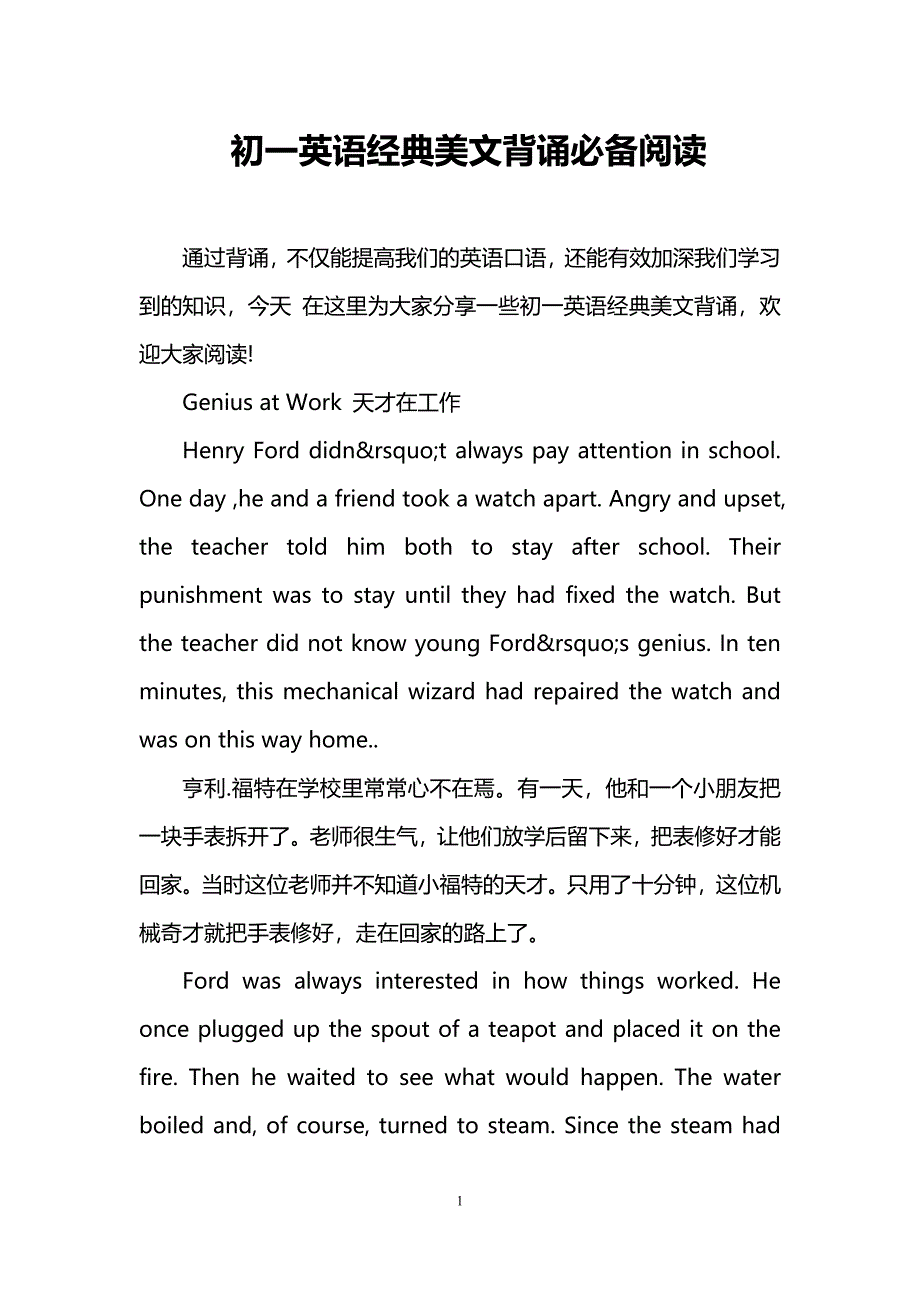 初一英语经典美文背诵必备阅读

通过背诵，不仅能提高我们的英语口语，还能有效加深我们学习到的知识，今天 在这里为大家分享一些初一英语经典美文背诵，欢迎大家阅读!

Genius at Work 天才在工作

Henry Ford didn&rsquo;t always pay attention in school. One day ,he and a friend took a watch apart. Angry and upset, the teacher told him both to stay after school. Their punishment was to stay until they had fixed the watch. But the teacher did not know young Ford&rsquo;s genius. In ten minutes, this mechanical wizard had repaired the watch and was on this way home..

亨利.福特在学校里常常心不在焉。有一天，他和一个小朋友把一块手表拆开了。老师很生气，让他们放学后留下来，把表修好才能回家。当时这位老师并不知道小福特的天才。只用了十分钟，这位机械奇才就把手表修好，走在回家的路上了。

Ford was always interested in how things worked. He once plugged up the spout of a teapot and placed it on the fire. Then he waited to see what would happen. The water boiled and, of course, turned to steam. Since the steam had

1